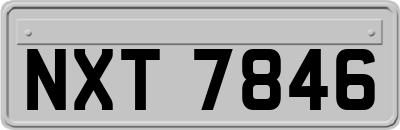 NXT 7846